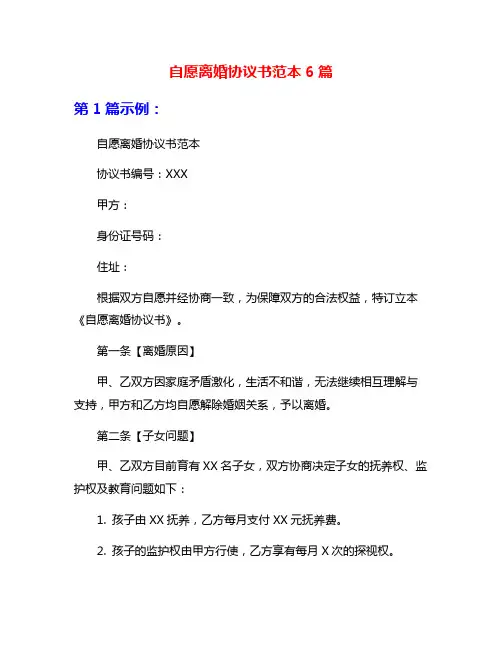 自愿离婚协议书范本 6 篇

第 1 篇示例：

自愿离婚协议书范本

协议书编号：XXX

甲方：

身份证号码：

住址：

根据双方自愿并经协商一致，为保障双方的合法权益，特订立本《自愿离婚协议书》。

第一条【离婚原因】

甲、乙双方因家庭矛盾激化，生活不和谐，无法继续相互理解与支持，甲方和乙方均自愿解除婚姻关系，予以离婚。

第二条【子女问题】

甲、乙双方目前育有 XX 名子女，双方协商决定子女的抚养权、监护权及教育问题如下：

1. 孩子由 XX 抚养，乙方每月支付 XX 元抚养费。

2. 孩子的监护权由甲方行使，乙方享有每月 X 次的探视权。